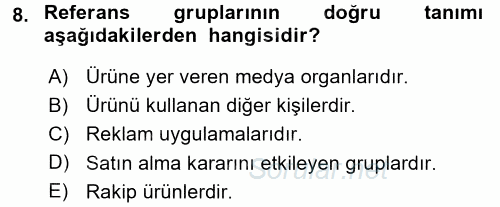 8. Referans gruplarının doğru tanımı aşağıdakilerden hangisidir?

A) Ürüne yer veren medya organlarıdır.
B) Ürünü kullanan diğer kişilerdir.
C) Reklam uygulamalarıdır.
D) Satın alma kararını etkileyen gruplardır.
E) Rakip ürünlerdir.

Sorular.net